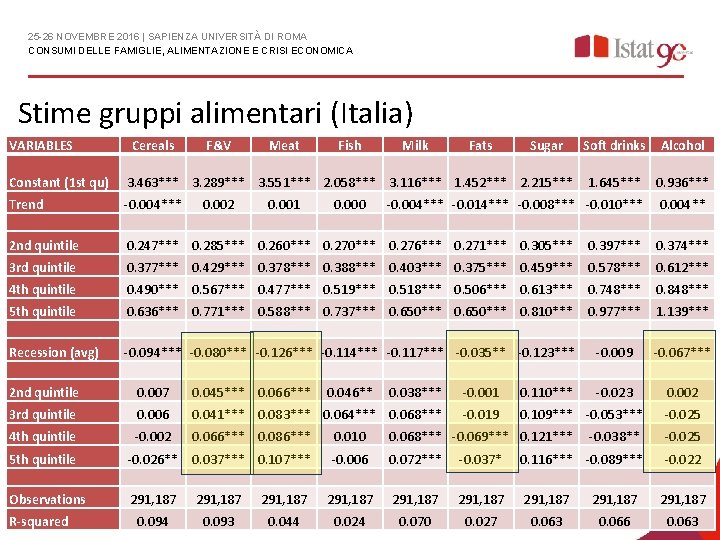 25-26 NOVEMBRE 2016 | SAPIENZA UNIVERSITÀ DI ROMA
CONSUMI DELLE FAMIGLIE, ALIMENTAZIONE E CRISI ECONOMICA

Istat 90

Stime gruppi alimentari (Italia)

| VARIABLES | Cereals | F&V | Meat | Fish | Milk | Fats | Sugar | Soft drinks | Alcohol |
|---|---|---|---|---|---|---|---|---|---|
| Constant (1st qu) | 3.463*** | 3.289*** | 3.551*** | 2.058*** | 3.116*** | 1.452*** | 2.215*** | 1.645*** | 0.936*** |
| Trend | -0.004*** | 0.002 | 0.001 | 0.000 | -0.004*** | -0.014*** | -0.008*** | -0.010*** | 0.004** |
| | | | | | | | | | |
| 2nd quintile | 0.247*** | 0.285*** | 0.260*** | 0.270*** | 0.276*** | 0.271*** | 0.305*** | 0.397*** | 0.374*** |
| 3rd quintile | 0.377*** | 0.429*** | 0.378*** | 0.388*** | 0.403*** | 0.375*** | 0.459*** | 0.578*** | 0.612*** |
| 4th quintile | 0.490*** | 0.567*** | 0.477*** | 0.519*** | 0.518*** | 0.506*** | 0.613*** | 0.748*** | 0.848*** |
| 5th quintile | 0.636*** | 0.771*** | 0.588*** | 0.737*** | 0.650*** | 0.650*** | 0.810*** | 0.977*** | 1.139*** |
| | | | | | | | | | |
| Recession (avg) | -0.094*** | -0.080*** | -0.126*** | -0.114*** | -0.117*** | -0.035** | -0.123*** | -0.009 | -0.067*** |
| | | | | | | | | | |
| 2nd quintile | 0.007 | 0.045*** | 0.066*** | 0.046** | 0.038*** | -0.001 | 0.110*** | -0.023 | 0.002 |
| 3rd quintile | 0.006 | 0.041*** | 0.083*** | 0.064*** | 0.068*** | -0.019 | 0.109*** | -0.053*** | -0.025 |
| 4th quintile | -0.002 | 0.066*** | 0.086*** | 0.010 | 0.068*** | -0.069*** | 0.121*** | -0.038** | -0.025 |
| 5th quintile | -0.026** | 0.037*** | 0.107*** | -0.006 | 0.072*** | -0.037* | 0.116*** | -0.089*** | -0.022 |
| | | | | | | | | | |
| Observations | 291,187 | 291,187 | 291,187 | 291,187 | 291,187 | 291,187 | 291,187 | 291,187 | 291,187 |
| R-squared | 0.094 | 0.093 | 0.044 | 0.024 | 0.070 | 0.027 | 0.063 | 0.066 | 0.063 |